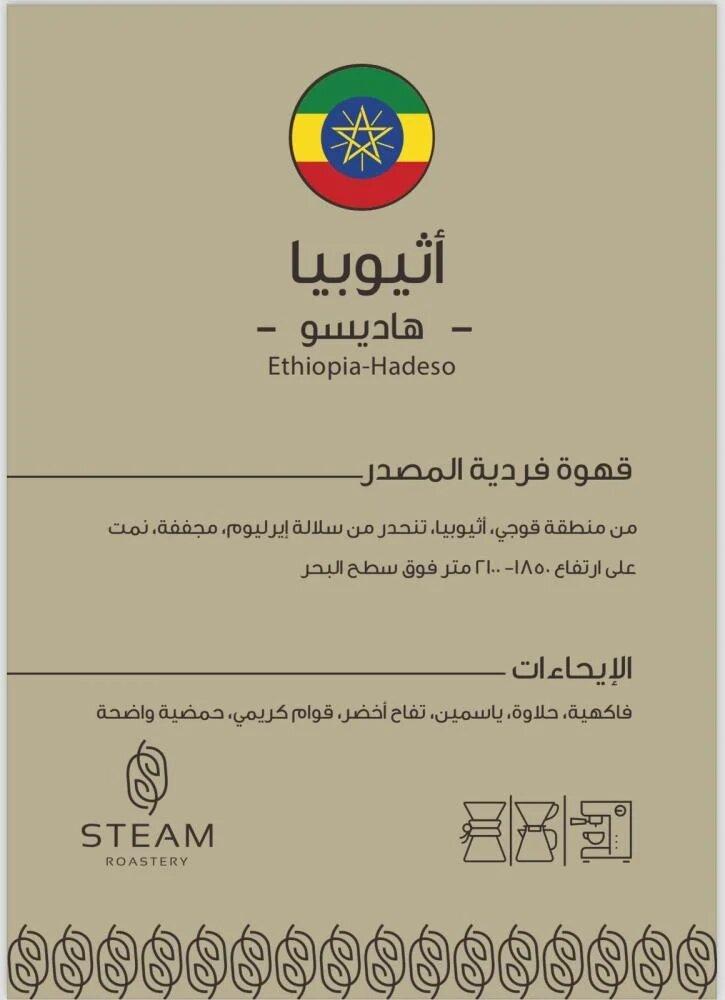 أثيوبيا

- هاديسو -

Ethiopia-Hadeso

قهوة فردية المصدر

من منطقة قوجي، أثيوبيا، تنحدر من سلالة إيرليوم، مجففة، نمت على ارتفاع ١٨٥٠- ٢١٠٠ متر فوق سطح البحر

الإيحاءات

فاكهية، حلاوة، ياسمين، تفاح أخضر، قوام كريمي، حمضية واضحة

STEAM
ROASTERY